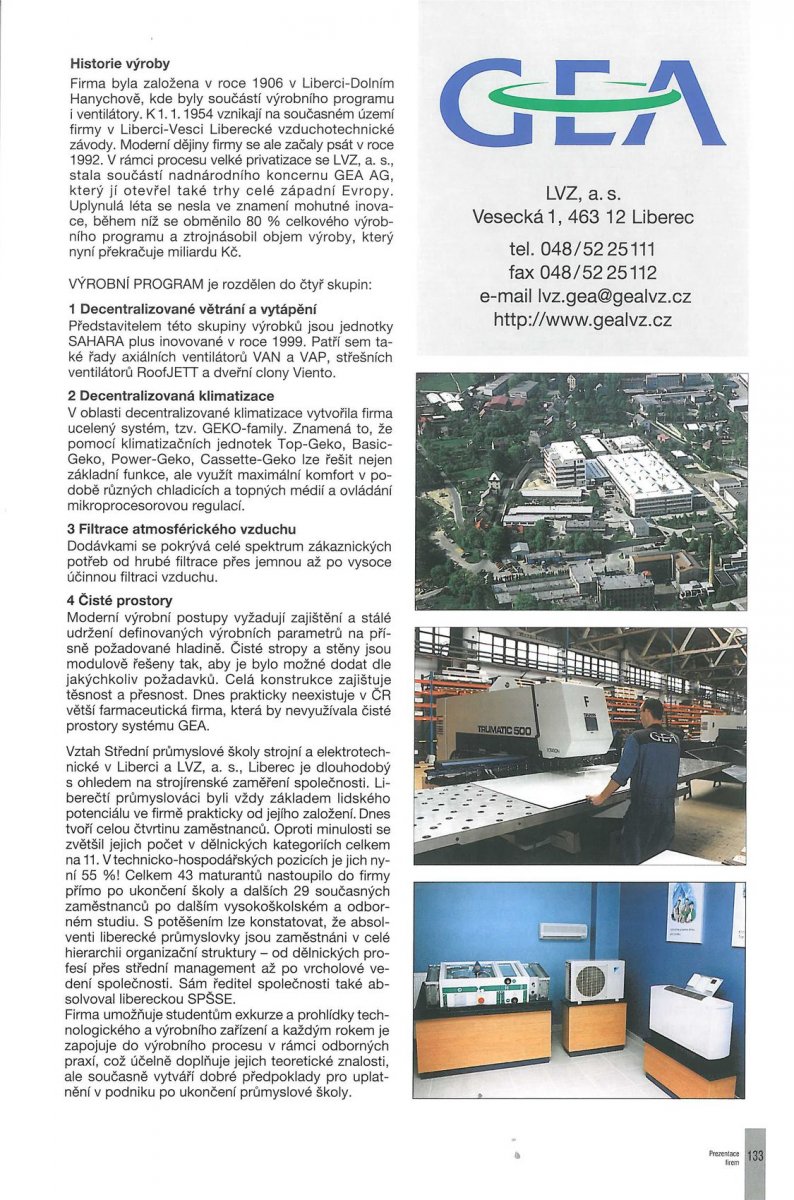 **Historie výroby**
Firma byla založena v roce 1906 v Liberci-Dolním Hanychově, kde byly součástí výrobního programu i ventilátory. K 1. 1. 1954 vznikají na současném území firmy v Liberci-Vesci Liberecké vzduchotechnické závody. Moderní dějiny firmy se ale začaly psát v roce 1992. V rámci procesu velké privatizace se LVZ, a. s., stala součástí nadnárodního koncernu GEA AG, který jí otevřel také trhy celé západní Evropy. Uplynulá léta se nesla ve znamení mohutné inovace, během níž se obměnilo 80 % celkového výrobního programu a ztrojnásobil objem výroby, který nyní překračuje miliardu Kč.

VÝROBNÍ PROGRAM je rozdělen do čtyř skupin:

**1 Decentralizované větrání a vytápění**
Představitelem této skupiny výrobků jsou jednotky SAHARA plus inovované v roce 1999. Patří sem také řady axiálních ventilátorů VAN a VAP, střešních ventilátorů RoofJETT a dveřní clony Viento.

**2 Decentralizovaná klimatizace**
V oblasti decentralizované klimatizace vytvořila firma ucelený systém, tzv. GEKO-family. Znamená to, že pomocí klimatizačních jednotek Top-Geko, Basic-Geko, Power-Geko, Cassette-Geko lze řešit nejen základní funkce, ale využít maximální komfort v podobě různých chladicích a topných médií a ovládání mikroprocesorovou regulací.

**3 Filtrace atmosférického vzduchu**
Dodávkami se pokrývá celé spektrum zákaznických potřeb od hrubé filtrace přes jemnou až po vysoce účinnou filtraci vzduchu.

**4 Čisté prostory**
Moderní výrobní postupy vyžadují zajištění a stálé udržení definovaných výrobních parametrů na přísně požadované hladině. Čisté stropy a stěny jsou modulově řešeny tak, aby je bylo možné dodat dle jakýchkoliv požadavků. Celá konstrukce zajišťuje těsnost a přesnost. Dnes prakticky neexistuje v ČR větší farmaceutická firma, která by nevyužívala čisté prostory systému GEA.

Vztah Střední průmyslové školy strojní a elektrotechnické v Liberci a LVZ, a. s., Liberec je dlouhodobý s ohledem na strojírenské zaměření společnosti. Liberečtí průmyslováci byli vždy základem lidského potenciálu ve firmě prakticky od jejího založení. Dnes tvoří celou čtvrtinu zaměstnanců. Oproti minulosti se zvětšil jejich počet v dělnických kategoriích celkem na 11. V technicko-hospodářských pozicích je jich nyní 55 %! Celkem 43 maturantů nastoupilo do firmy přímo po ukončení školy a dalších 29 současných zaměstnanců po dalším vysokoškolském a odborném studiu. S potěšením lze konstatovat, že absolventi liberecké průmyslovky jsou zaměstnáni v celé hierarchii organizační struktury – od dělnických profesí přes střední management až po vrcholové vedení společnosti. Sám ředitel společnosti také absolvoval libereckou SPŠSE.
Firma umožňuje studentům exkurze a prohlídky technologického a výrobního zařízení a každým rokem je zapojuje do výrobního procesu v rámci odborných praxí, což účelně doplňuje jejich teoretické znalosti, ale současně vytváří dobré předpoklady pro uplatnění v podniku po ukončení průmyslové školy.

GEA

LVZ, a. s.
Vesecká 1, 463 12 Liberec
tel. 048/52 25 111
fax 048/52 25 112
e-mail lvz.gea@gealvz.cz
http://www.gealvz.cz

TRUMATIC 500
GEA

Prezentace firem 133